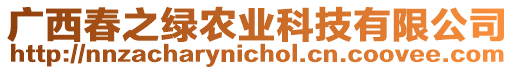 广西春之绿农业科技有限公司
http://nnzacharynichol.cn.coovee.com